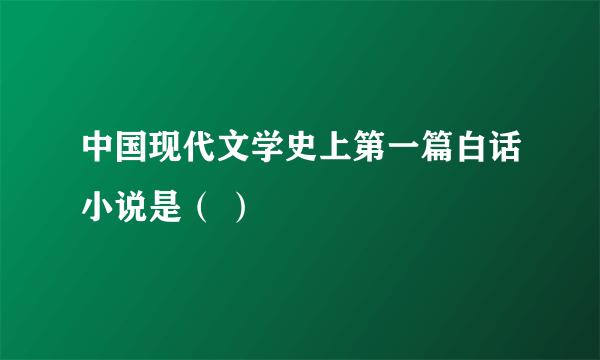 中国现代文学史上第一篇白话小说是（ ）